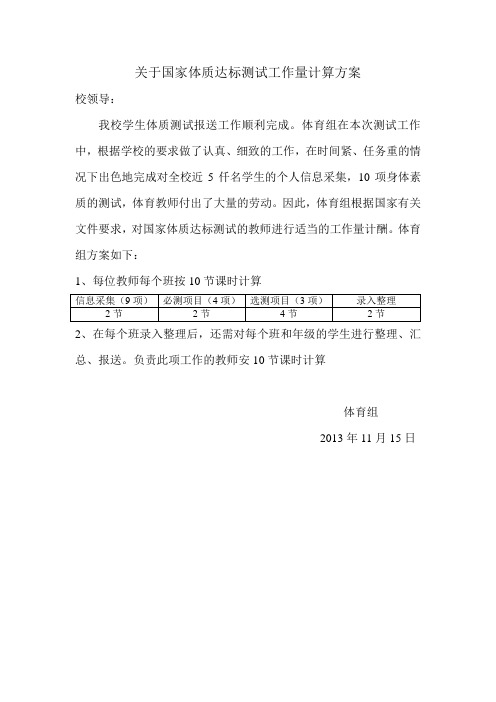 关于国家体质达标测试工作量计算方案

校领导：

我校学生体质测试报送工作顺利完成。体育组在本次测试工作中，根据学校的要求做了认真、细致的工作，在时间紧、任务重的情况下出色地完成对全校近 5 仟名学生的个人信息采集，10 项身体素质的测试，体育教师付出了大量的劳动。因此，体育组根据国家有关文件要求，对国家体质达标测试的教师进行适当的工作量计酬。体育组方案如下：

1、每位教师每个班按 10 节课时计算

| 信息采集（9 项） | 必测项目（4 项） | 选测项目（3 项） | 录入整理 |
|---|---|---|---|
| 2 节 | 2 节 | 4 节 | 2 节 |

2、在每个班录入整理后，还需对每个班和年级的学生进行整理、汇总、报送。负责此项工作的教师安 10 节课时计算

体育组

2013 年 11 月 15 日